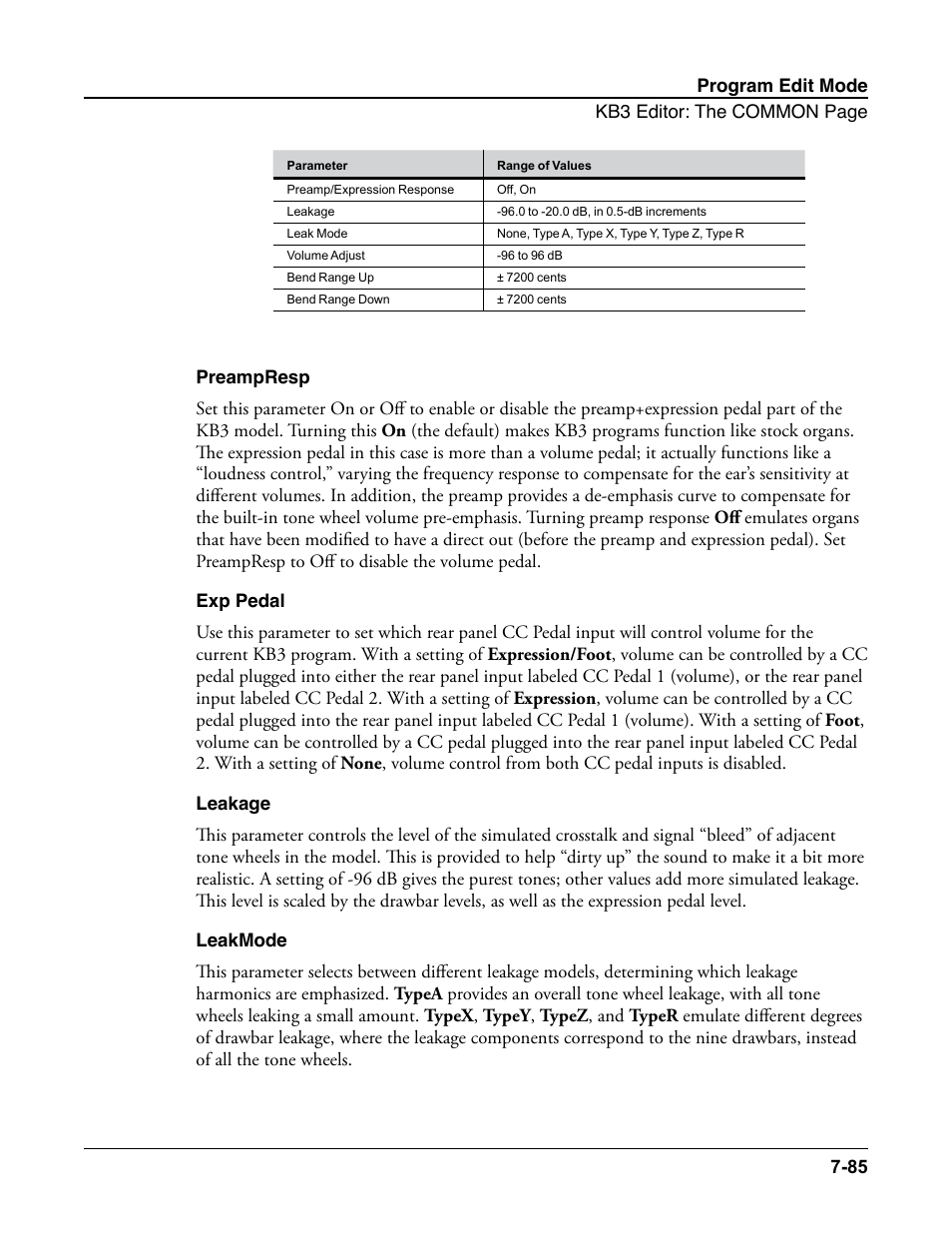 Program Edit Mode
KB3 Editor: The COMMON Page

| Parameter | Range of Values |
|---|---|
| Preamp/Expression Response | Off, On |
| Leakage | -96.0 to -20.0 dB, in 0.5-dB increments |
| Leak Mode | None, Type A, Type X, Type Y, Type Z, Type R |
| Volume Adjust | -96 to 96 dB |
| Bend Range Up | ± 7200 cents |
| Bend Range Down | ± 7200 cents |

PreampResp

Set this parameter On or Off to enable or disable the preamp+expression pedal part of the KB3 model. Turning this On (the default) makes KB3 programs function like stock organs. The expression pedal in this case is more than a volume pedal; it actually functions like a “loudness control,” varying the frequency response to compensate for the ear’s sensitivity at different volumes. In addition, the preamp provides a de-emphasis curve to compensate for the built-in tone wheel volume pre-emphasis. Turning preamp response Off emulates organs that have been modified to have a direct out (before the preamp and expression pedal). Set PreampResp to Off to disable the volume pedal.

Exp Pedal

Use this parameter to set which rear panel CC Pedal input will control volume for the current KB3 program. With a setting of Expression/Foot, volume can be controlled by a CC pedal plugged into either the rear panel input labeled CC Pedal 1 (volume), or the rear panel input labeled CC Pedal 2. With a setting of Expression, volume can be controlled by a CC pedal plugged into the rear panel input labeled CC Pedal 1 (volume). With a setting of Foot, volume can be controlled by a CC pedal plugged into the rear panel input labeled CC Pedal 2. With a setting of None, volume control from both CC pedal inputs is disabled.

Leakage

This parameter controls the level of the simulated crosstalk and signal “bleed” of adjacent tone wheels in the model. This is provided to help “dirty up” the sound to make it a bit more realistic. A setting of -96 dB gives the purest tones; other values add more simulated leakage. This level is scaled by the drawbar levels, as well as the expression pedal level.

LeakMode

This parameter selects between different leakage models, determining which leakage harmonics are emphasized. TypeA provides an overall tone wheel leakage, with all tone wheels leaking a small amount. TypeX, TypeY, TypeZ, and TypeR emulate different degrees of drawbar leakage, where the leakage components correspond to the nine drawbars, instead of all the tone wheels.

7-85